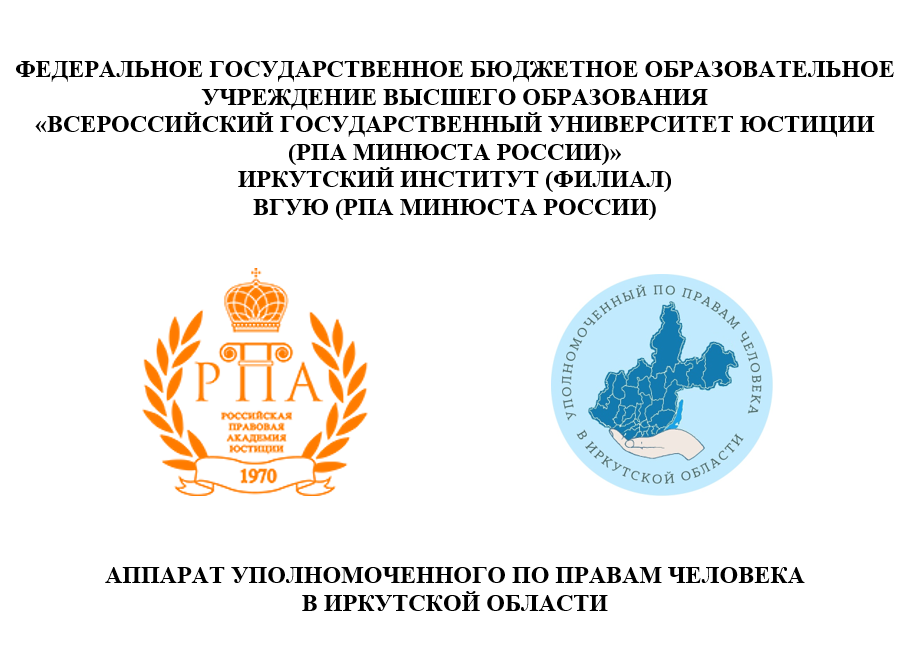 ФЕДЕРАЛЬНОЕ ГОСУДАРСТВЕННОЕ БЮДЖЕТНОЕ ОБРАЗОВАТЕЛЬНОЕ УЧРЕЖДЕНИЕ ВЫСШЕГО ОБРАЗОВАНИЯ
«ВСЕРОССИЙСКИЙ ГОСУДАРСТВЕННЫЙ УНИВЕРСИТЕТ ЮСТИЦИИ (РПА МИНЮСТА РОССИИ)»
ИРКУТСКИЙ ИНСТИТУТ (ФИЛИАЛ)
ВГУЮ (РПА МИНЮСТА РОССИИ)

РПА
РОССИЙСКАЯ
ПРАВОВАЯ
АКАДЕМИЯ
ЮСТИЦИИ
1970

УПОЛНОМОЧЕННЫЙ ПО ПРАВАМ ЧЕЛОВЕКА
В ИРКУТСКОЙ ОБЛАСТИ

АППАРАТ УПОЛНОМОЧЕННОГО ПО ПРАВАМ ЧЕЛОВЕКА
В ИРКУТСКОЙ ОБЛАСТИ